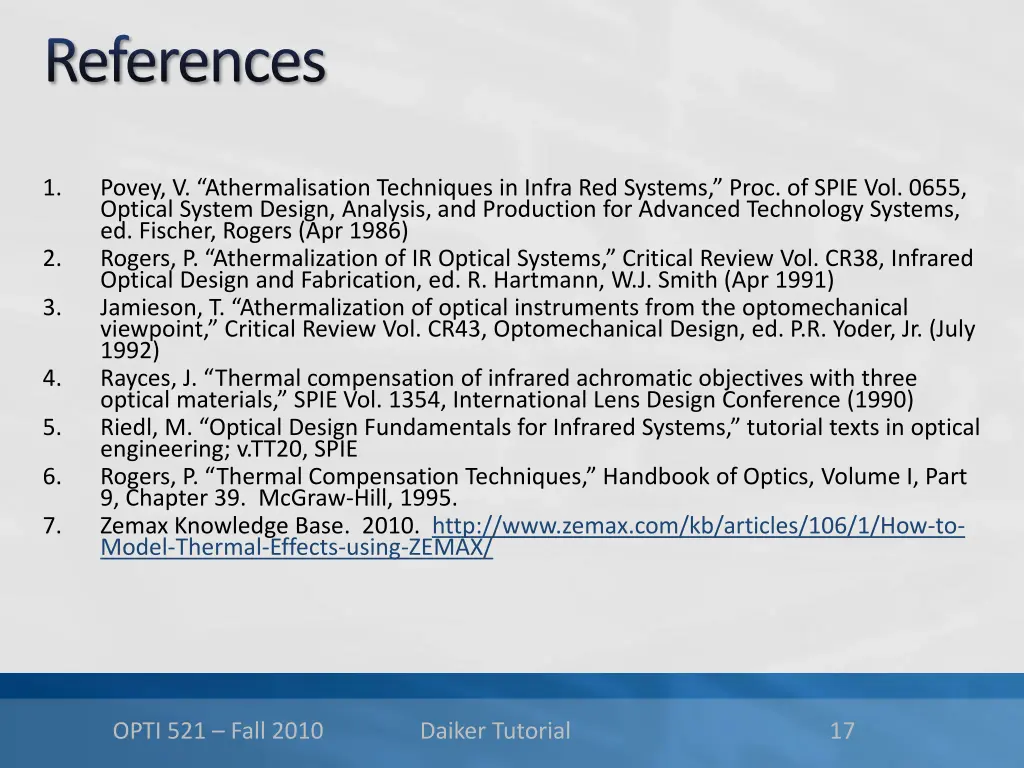 References

1. Povey, V. “Athermalisation Techniques in Infra Red Systems,” Proc. of SPIE Vol. 0655, Optical System Design, Analysis, and Production for Advanced Technology Systems, ed. Fischer, Rogers (Apr 1986)
2. Rogers, P. “Athermalization of IR Optical Systems,” Critical Review Vol. CR38, Infrared Optical Design and Fabrication, ed. R. Hartmann, W.J. Smith (Apr 1991)
3. Jamieson, T. “Athermalization of optical instruments from the optomechanical viewpoint,” Critical Review Vol. CR43, Optomechanical Design, ed. P.R. Yoder, Jr. (July 1992)
4. Rayces, J. “Thermal compensation of infrared achromatic objectives with three optical materials,” SPIE Vol. 1354, International Lens Design Conference (1990)
5. Riedl, M. “Optical Design Fundamentals for Infrared Systems,” tutorial texts in optical engineering; v.TT20, SPIE
6. Rogers, P. “Thermal Compensation Techniques,” Handbook of Optics, Volume I, Part 9, Chapter 39. McGraw-Hill, 1995.
7. Zemax Knowledge Base. 2010. http://www.zemax.com/kb/articles/106/1/How-to-Model-Thermal-Effects-using-ZEMAX/

OPTI 521 – Fall 2010 Daiker Tutorial 17